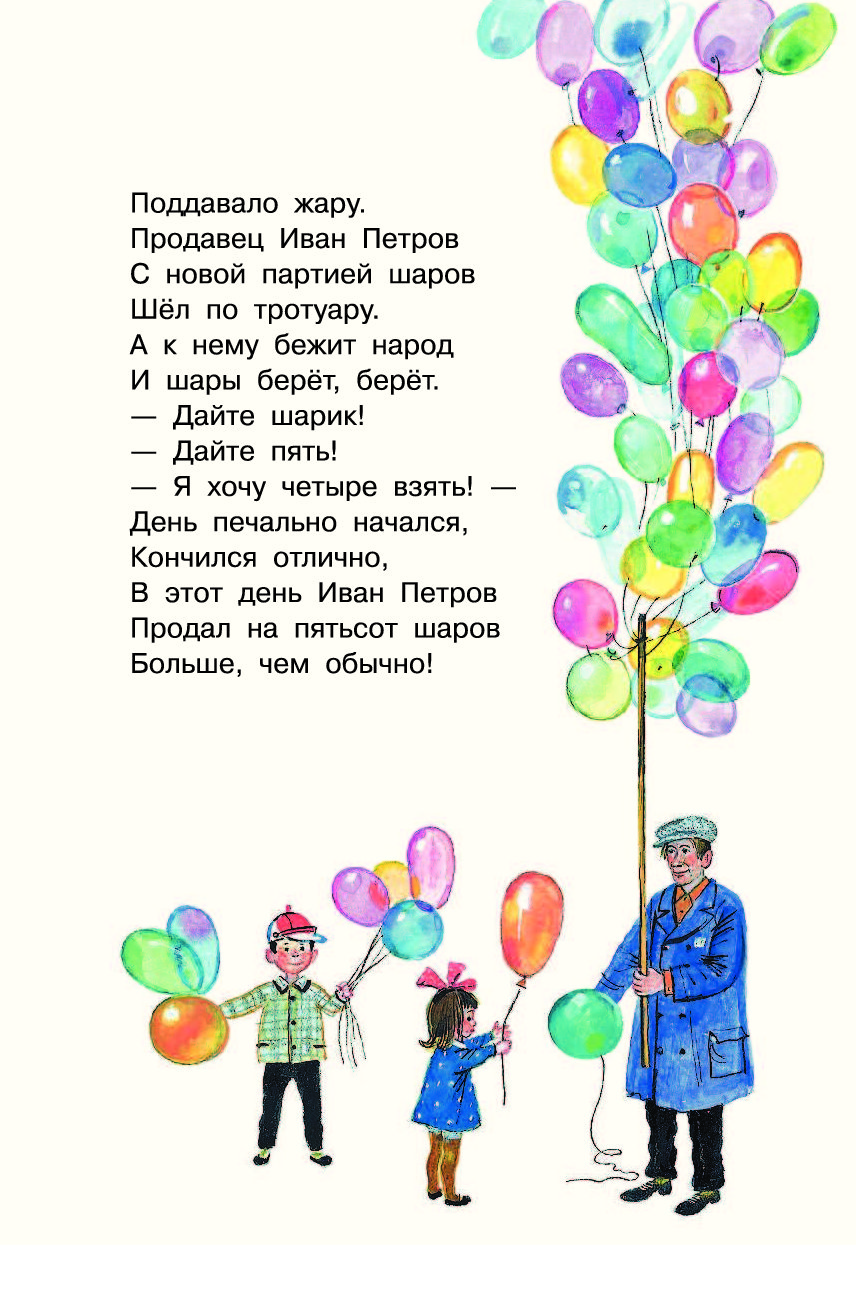 Поддавало жару.
Продавец Иван Петров
С новой партией шаров
Шёл по тротуару.
А к нему бежит народ
И шары берёт, берёт.
— Дайте шарик!
— Дайте пять!
— Я хочу четыре взять! —
День печально начался,
Кончился отлично,
В этот день Иван Петров
Продал на пятьсот шаров
Больше, чем обычно!